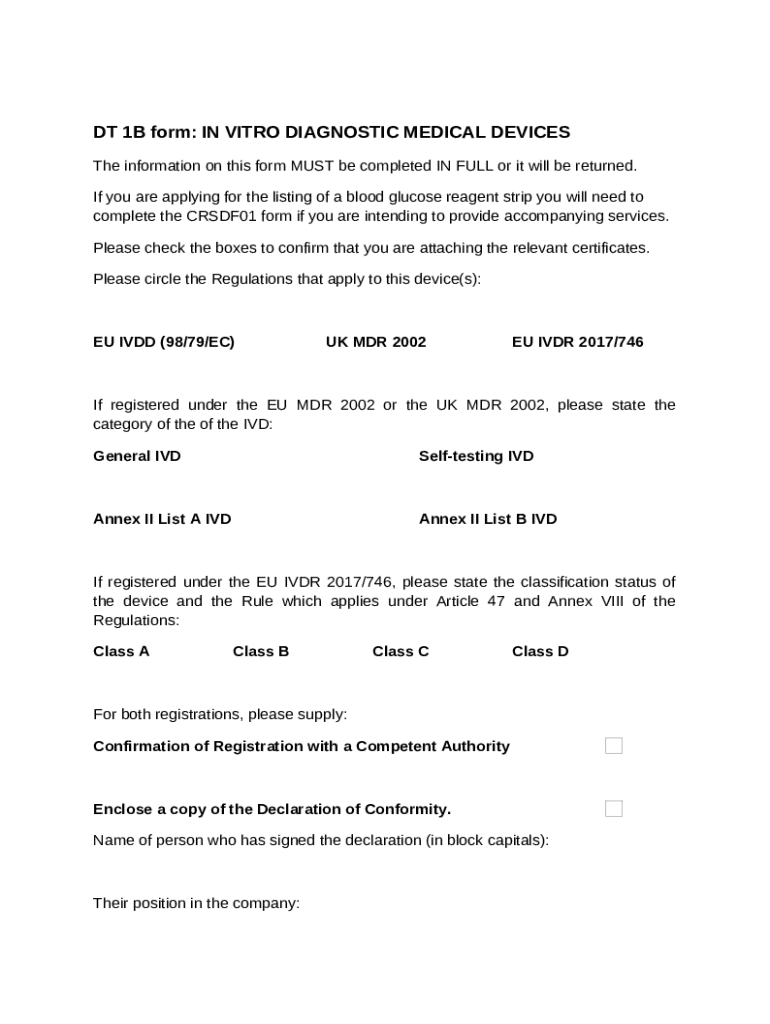 DT 1B form: IN VITRO DIAGNOSTIC MEDICAL DEVICES

The information on this form MUST be completed IN FULL or it will be returned.

If you are applying for the listing of a blood glucose reagent strip you will need to complete the CRSDF01 form if you are intending to provide accompanying services.

Please check the boxes to confirm that you are attaching the relevant certificates.

Please circle the Regulations that apply to this device(s):

EU IVDD (98/79/EC)    UK MDR 2002    EU IVDR 2017/746

If registered under the EU MDR 2002 or the UK MDR 2002, please state the category of the of the IVD:

General IVD    Self-testing IVD

Annex II List A IVD    Annex II List B IVD

If registered under the EU IVDR 2017/746, please state the classification status of the device and the Rule which applies under Article 47 and Annex VIII of the Regulations:

Class A    Class B    Class C    Class D

For both registrations, please supply:

Confirmation of Registration with a Competent Authority

Enclose a copy of the Declaration of Conformity.

Name of person who has signed the declaration (in block capitals):

Their position in the company: